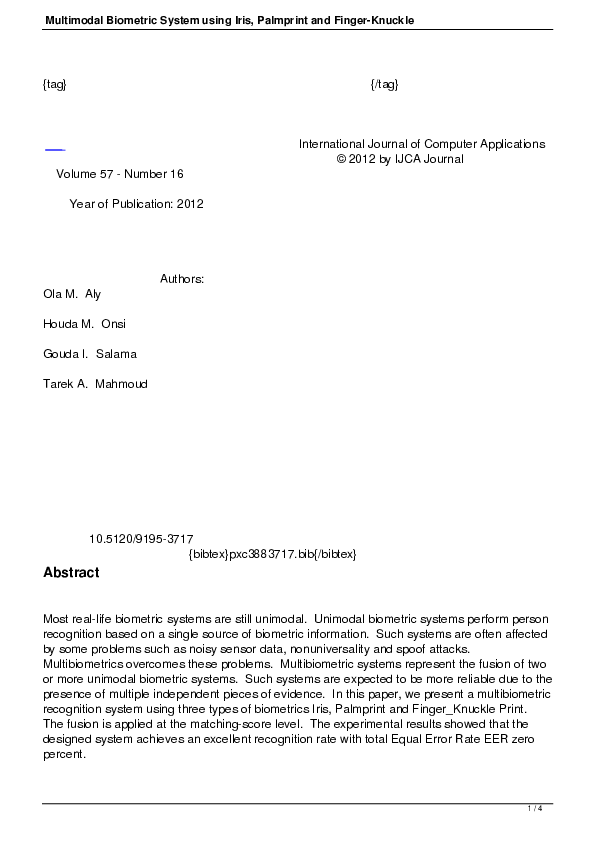 Multimodal Biometric System using Iris, Palmprint and Finger-Knuckle

{tag} {/tag}

International Journal of Computer Applications
© 2012 by IJCA Journal

Volume 57 - Number 16

Year of Publication: 2012

Authors:

Ola M. Aly

Houda M. Onsi

Gouda I. Salama

Tarek A. Mahmoud

10.5120/9195-3717

{bibtex}pxc3883717.bib{/bibtex}

Abstract

Most real-life biometric systems are still unimodal. Unimodal biometric systems perform person recognition based on a single source of biometric information. Such systems are often affected by some problems such as noisy sensor data, nonuniversality and spoof attacks. Multibiometrics overcomes these problems. Multibiometric systems represent the fusion of two or more unimodal biometric systems. Such systems are expected to be more reliable due to the presence of multiple independent pieces of evidence. In this paper, we present a multibiometric recognition system using three types of biometrics Iris, Palmprint and Finger_Knuckle Print. The fusion is applied at the matching-score level. The experimental results showed that the designed system achieves an excellent recognition rate with total Equal Error Rate EER zero percent.

1 / 4